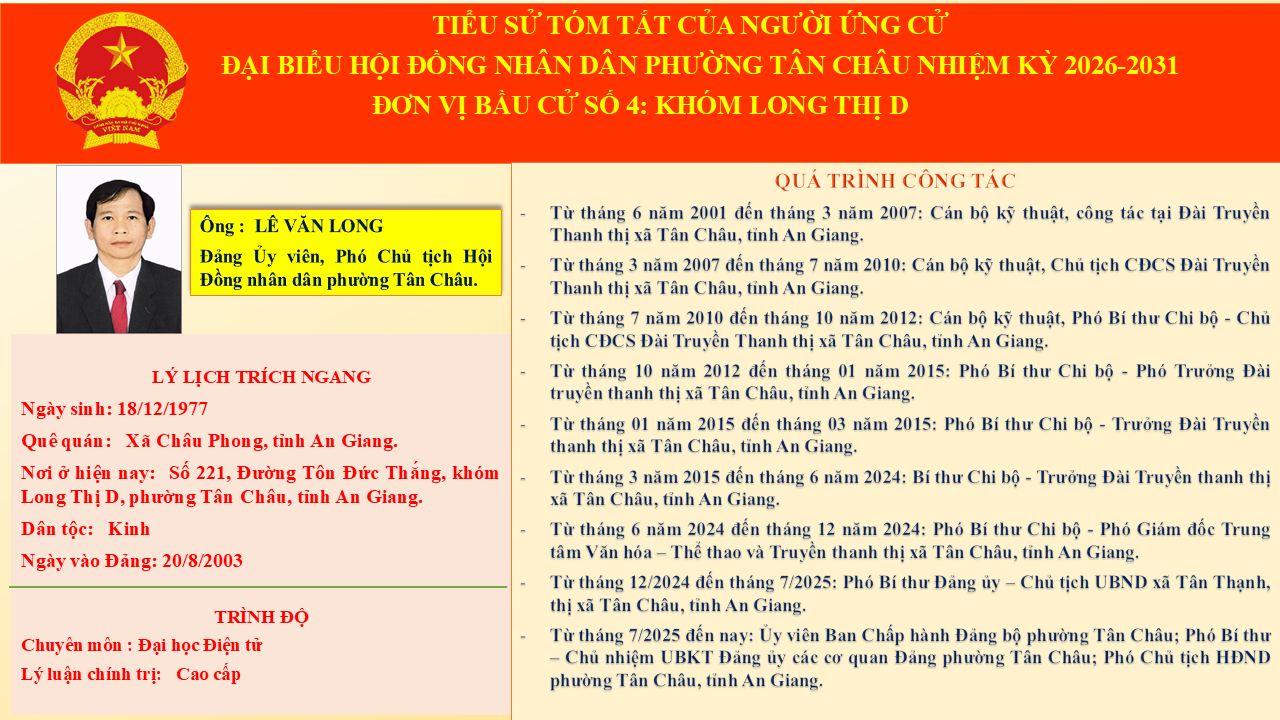 TIỂU SỬ TÓM TẮT CỦA NGƯỜI ỨNG CỬ
ĐẠI BIỂU HỘI ĐỒNG NHÂN DÂN PHƯỜNG TÂN CHÂU NHIỆM KỲ 2026-2031
ĐƠN VỊ BẦU CỬ SỐ 4: KHÓM LONG THỊ D

Ông : LÊ VĂN LONG
Đảng Ủy viên, Phó Chủ tịch Hội Đồng nhân dân phường Tân Châu.

LÝ LỊCH TRÍCH NGANG
Ngày sinh: 18/12/1977
Quê quán: Xã Châu Phong, tỉnh An Giang.
Nơi ở hiện nay: Số 221, Đường Tôn Đức Thắng, khóm Long Thị D, phường Tân Châu, tỉnh An Giang.
Dân tộc: Kinh
Ngày vào Đảng: 20/8/2003

TRÌNH ĐỘ
Chuyên môn : Đại học Điện tử
Lý luận chính trị: Cao cấp

QUÁ TRÌNH CÔNG TÁC
- Từ tháng 6 năm 2001 đến tháng 3 năm 2007: Cán bộ kỹ thuật, công tác tại Đài Truyền Thanh thị xã Tân Châu, tỉnh An Giang.
- Từ tháng 3 năm 2007 đến tháng 7 năm 2010: Cán bộ kỹ thuật, Chủ tịch CĐCS Đài Truyền Thanh thị xã Tân Châu, tỉnh An Giang.
- Từ tháng 7 năm 2010 đến tháng 10 năm 2012: Cán bộ kỹ thuật, Phó Bí thư Chi bộ - Chủ tịch CĐCS Đài Truyền Thanh thị xã Tân Châu, tỉnh An Giang.
- Từ tháng 10 năm 2012 đến tháng 01 năm 2015: Phó Bí thư Chi bộ - Phó Trưởng Đài truyền thanh thị xã Tân Châu, tỉnh An Giang.
- Từ tháng 01 năm 2015 đến tháng 03 năm 2015: Phó Bí thư Chi bộ - Trưởng Đài Truyền thanh thị xã Tân Châu, tỉnh An Giang.
- Từ tháng 3 năm 2015 đến tháng 6 năm 2024: Bí thư Chi bộ - Trưởng Đài Truyền thanh thị xã Tân Châu, tỉnh An Giang.
- Từ tháng 6 năm 2024 đến tháng 12 năm 2024: Phó Bí thư Chi bộ - Phó Giám đốc Trung tâm Văn hóa – Thể thao và Truyền thanh thị xã Tân Châu, tỉnh An Giang.
- Từ tháng 12/2024 đến tháng 7/2025: Phó Bí thư Đảng ủy – Chủ tịch UBND xã Tân Thạnh, thị xã Tân Châu, tỉnh An Giang.
- Từ tháng 7/2025 đến nay: Ủy viên Ban Chấp hành Đảng bộ phường Tân Châu; Phó Bí thư – Chủ nhiệm UBKT Đảng ủy các cơ quan Đảng phường Tân Châu; Phó Chủ tịch HĐND phường Tân Châu, tỉnh An Giang.